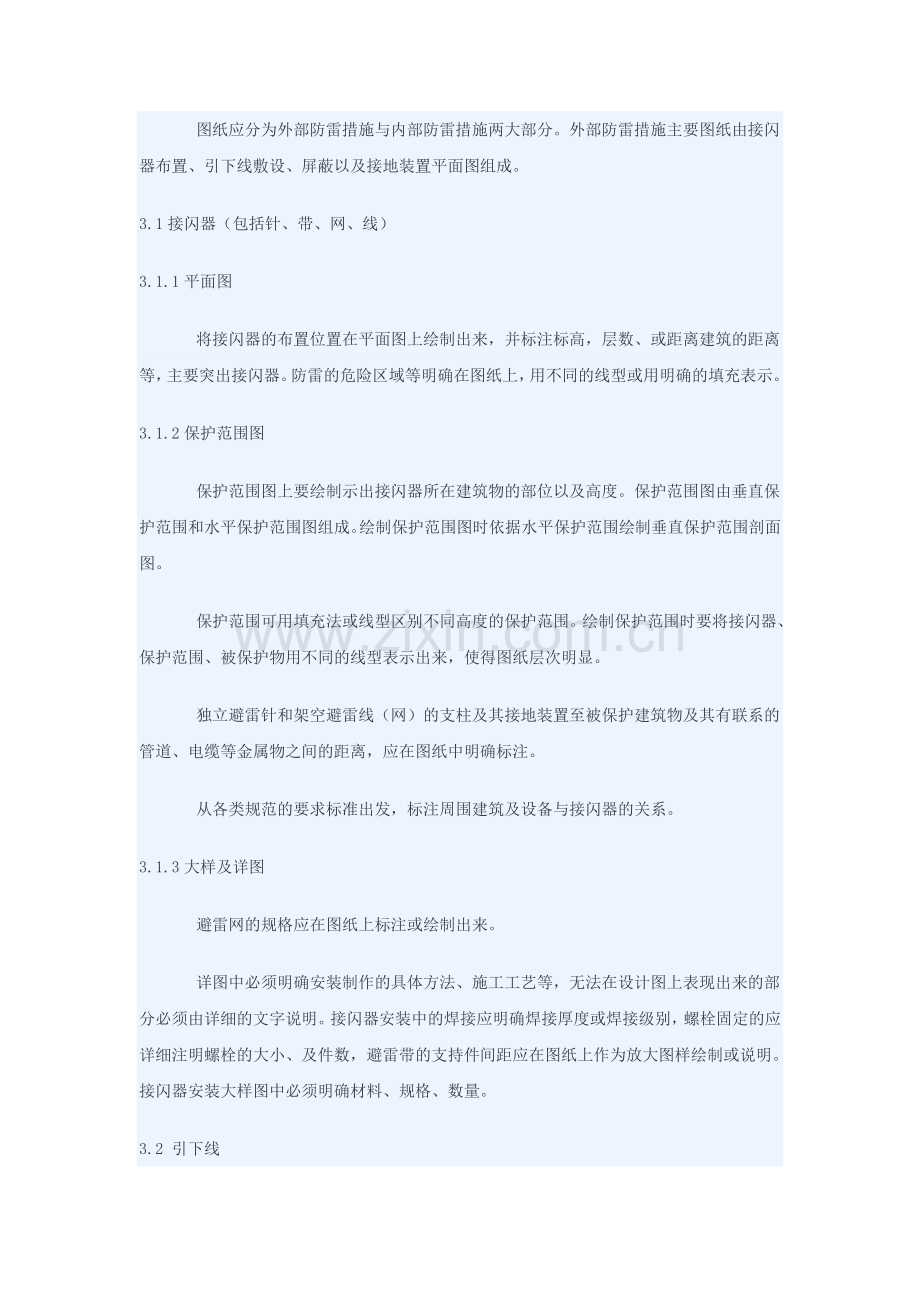 图纸应分为外部防雷措施与内部防雷措施两大部分。外部防雷措施主要图纸由接闪器布置、引下线敷设、屏蔽以及接地装置平面图组成。

3.1接闪器（包括针、带、网、线）

3.1.1平面图

将接闪器的布置位置在平面图上绘制出来，并标注标高，层数、或距离建筑的距离等，主要突出接闪器。防雷的危险区域等明确在图纸上，用不同的线型或用明确的填充表示。

3.1.2保护范围图

保护范围图上要绘制示出接闪器所在建筑物的部位以及高度。保护范围图由垂直保护范围和水平保护范围图组成。绘制保护范围图时依据水平保护范围绘制垂直保护范围剖面图。

保护范围可用填充法或线型区别不同高度的保护范围。绘制保护范围时要将接闪器、保护范围、被保护物用不同的线型表示出来，使得图纸层次明显。

独立避雷针和架空避雷线（网）的支柱及其接地装置至被保护建筑物及其有联系的管道、电缆等金属物之间的距离，应在图纸中明确标注。

从各类规范的要求标准出发，标注周围建筑及设备与接闪器的关系。

3.1.3大样及详图

避雷网的规格应在图纸上标注或绘制出来。

详图中必须明确安装制作的具体方法、施工工艺等，无法在设计图上表现出来的部分必须由详细的文字说明。接闪器安装中的焊接应明确焊接厚度或焊接级别，螺栓固定的应详细注明螺栓的大小、及件数，避雷带的支持件间距应在图纸上作为放大图样绘制或说明。接闪器安装大样图中必须明确材料、规格、数量。

3.2 引下线

www.zixin.com.cn